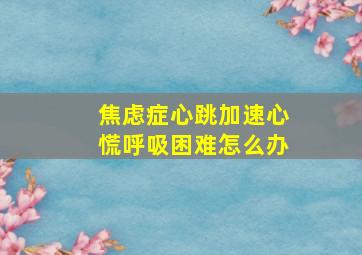 焦虑症心跳加速心慌呼吸困难怎么办